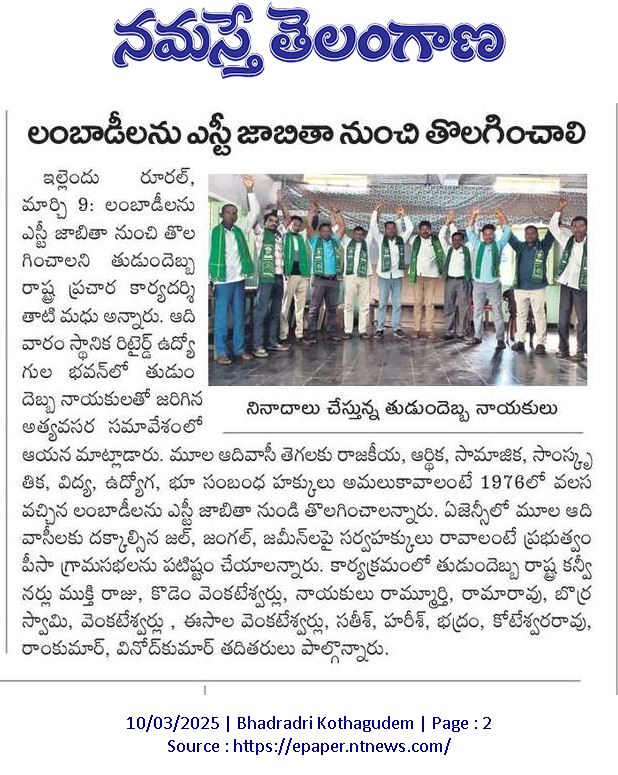 నమస్తే తెలంగాణ

లంబాడీలను ఎస్టీ జాబితా నుంచి తొలగించాలి

ఇల్లెందు రూరల్, మార్చి 9: లంబాడీలను ఎస్టీ జాబితా నుంచి తొలగించాలని తుడుందెబ్బ రాష్ట్ర ప్రచార కార్యదర్శి తాటి మధు అన్నారు. ఆదివారం స్థానిక రిటైర్డ్ ఉద్యోగుల భవన్‌లో తుడుందెబ్బ నాయకులతో జరిగిన అత్యవసర సమావేశంలో ఆయన మాట్లాడారు. మూల ఆదివాసీ తెగలకు రాజకీయ, ఆర్థిక, సామాజిక, సాంస్కృతిక, విద్య, ఉద్యోగ, భూ సంబంధ హక్కులు అమలుకావాలంటే 1976లో వలస వచ్చిన లంబాడీలను ఎస్టీ జాబితా నుండి తొలగించాలన్నారు. ఏజెన్సీలో మూల ఆదివాసీలకు దక్కాల్సిన జల్, జంగల్, జమీన్‌లపై సర్వహక్కులు రావాలంటే ప్రభుత్వం పీసా గ్రామసభలను పటిష్టం చేయాలన్నారు. కార్యక్రమంలో తుడుందెబ్బ రాష్ట్ర కన్వీనర్లు ముక్తి రాజు, కొడెం వెంకటేశ్వర్లు, నాయకులు రామ్మూర్తి, రామారావు, బొర్ర స్వామి, వెంకటేశ్వర్లు , ఈసాల వెంకటేశ్వర్లు, సతీశ్, హరీశ్, భద్రం, కోటేశ్వరరావు, రాంకుమార్, వినోద్‌కుమార్ తదితరులు పాల్గొన్నారు.

నినాదాలు చేస్తున్న తుడుందెబ్బ నాయకులు

10/03/2025 | Bhadradri Kothagudem | Page : 2
Source : https://epaper.ntnews.com/